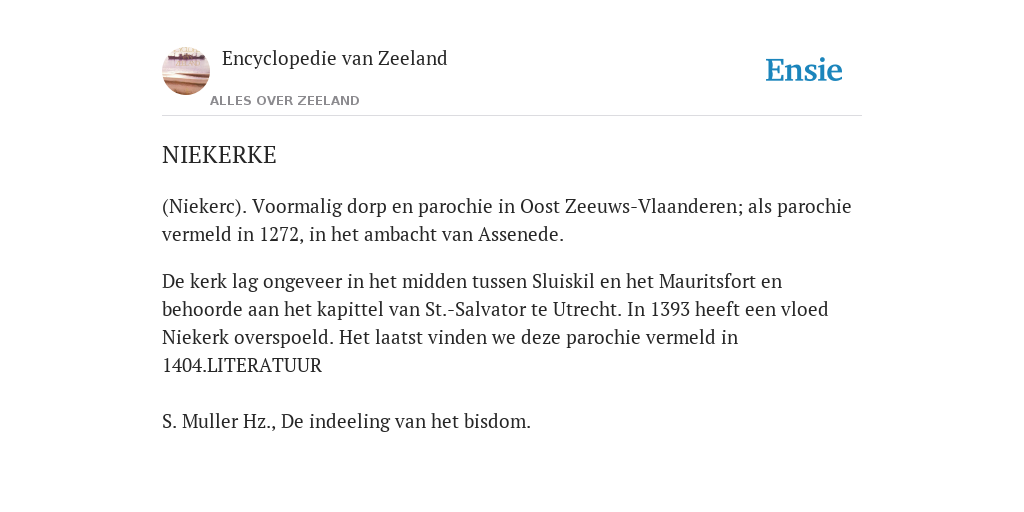 Encyclopedie van Zeeland

ALLES OVER ZEELAND

Ensie

NIEKERKE

(Niekerc). Voormalig dorp en parochie in Oost Zeeuws-Vlaanderen; als parochie vermeld in 1272, in het ambacht van Assenede.

De kerk lag ongeveer in het midden tussen Sluiskil en het Mauritsfort en behoorde aan het kapittel van St.-Salvator te Utrecht. In 1393 heeft een vloed Niekerk overspoeld. Het laatst vinden we deze parochie vermeld in 1404.LITERATUUR

S. Muller Hz., De indeeling van het bisdom.